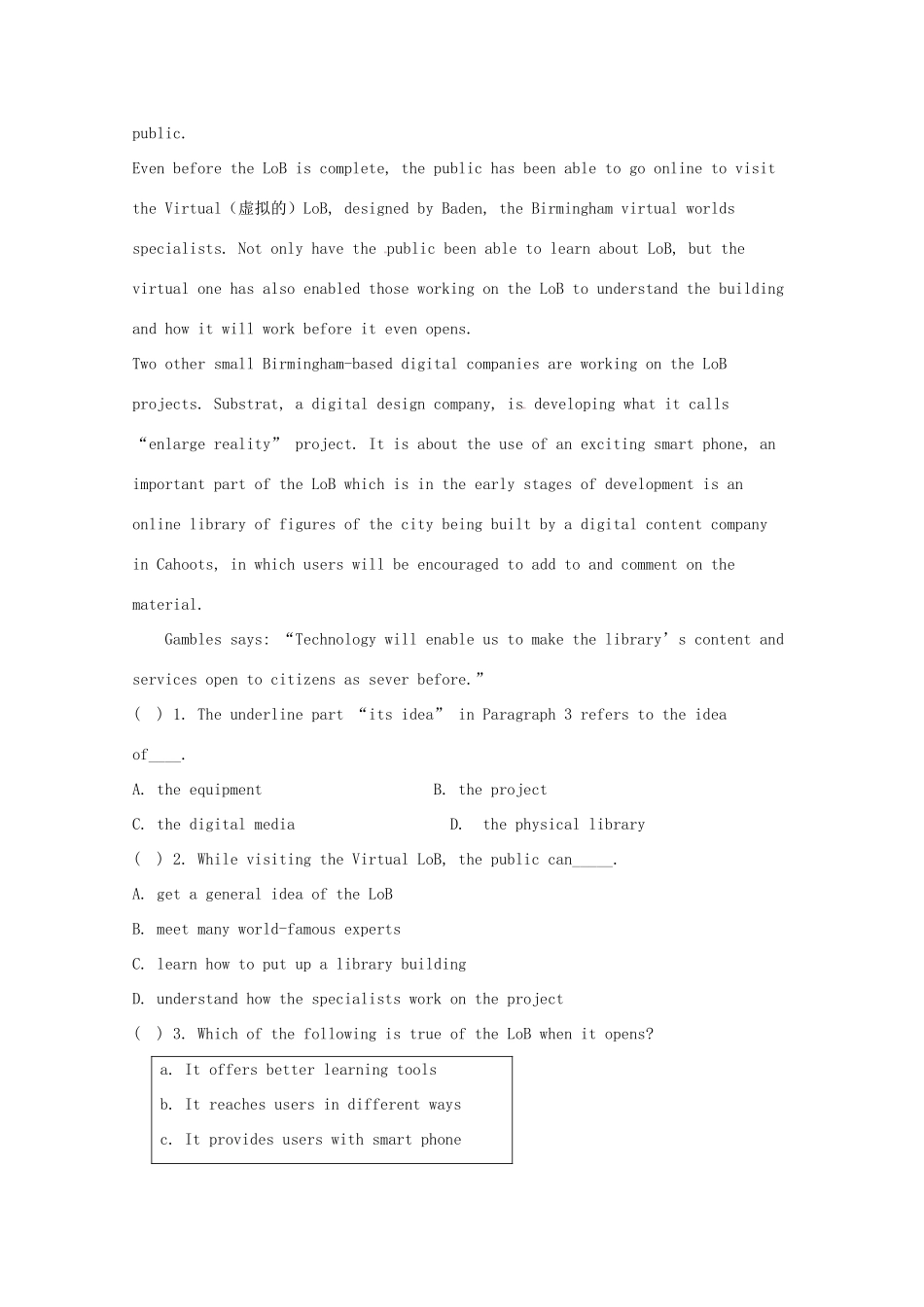 public.

Even before the LoB is complete, the public has been able to go online to visit the Virtual（虚拟的）LoB, designed by Baden, the Birmingham virtual worlds specialists. Not only have the public been able to learn about LoB, but the virtual one has also enabled those working on the LoB to understand the building and how it will work before it even opens.

Two other small Birmingham-based digital companies are working on the LoB projects. Substrat, a digital design company, is developing what it calls “enlarge reality” project. It is about the use of an exciting smart phone, an important part of the LoB which is in the early stages of development is an online library of figures of the city being built by a digital content company in Cahoots, in which users will be encouraged to add to and comment on the material.

Gambles says: “Technology will enable us to make the library’s content and services open to citizens as sever before.”

( ) 1. The underline part “its idea” in Paragraph 3 refers to the idea of____.

A. the equipment B. the project

C. the digital media D. the physical library

( ) 2. While visiting the Virtual LoB, the public can_____.

A. get a general idea of the LoB

B. meet many world-famous experts

C. learn how to put up a library building

D. understand how the specialists work on the project

( ) 3. Which of the following is true of the LoB when it opens?

a. It offers better learning tools

b. It reaches users in different ways

c. It provides users with smart phone